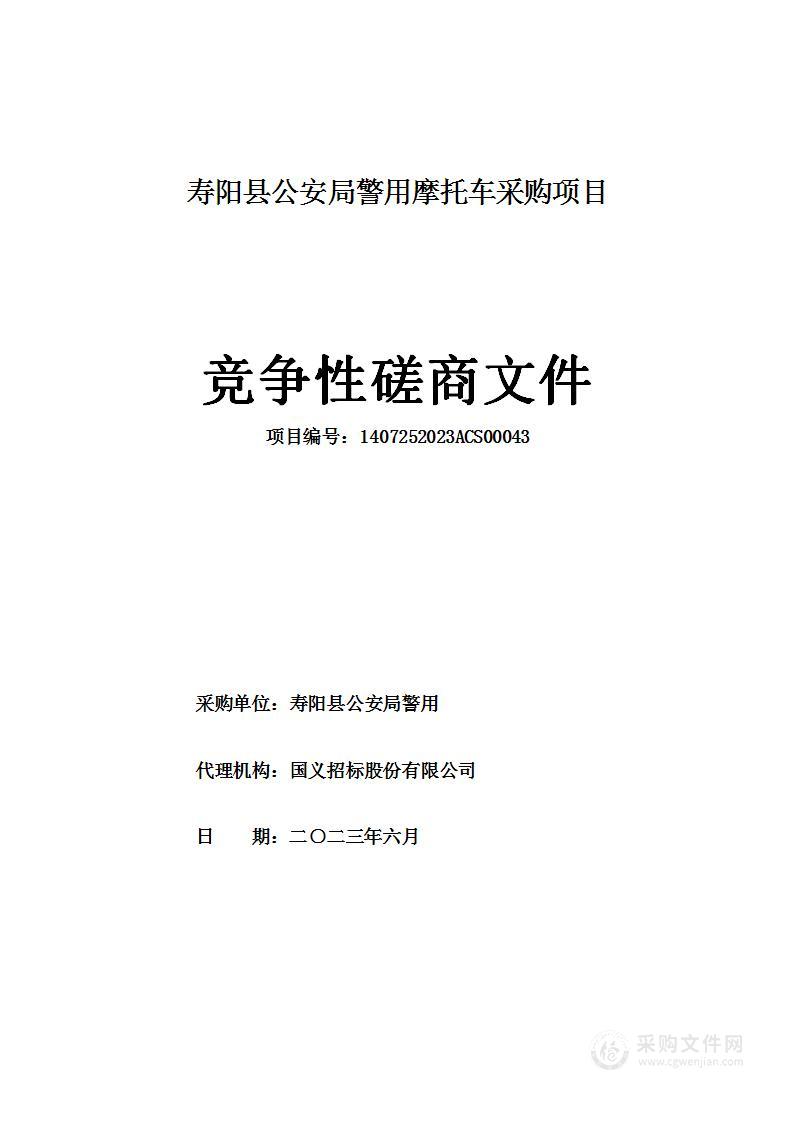 寿阳县公安局警用摩托车采购项目

竞争性磋商文件

项目编号：1407252023ACS00043

采购单位：寿阳县公安局警用

代理机构：国义招标股份有限公司

日　　期：二〇二三年六月

采购文件网
www.cgwenjian.com